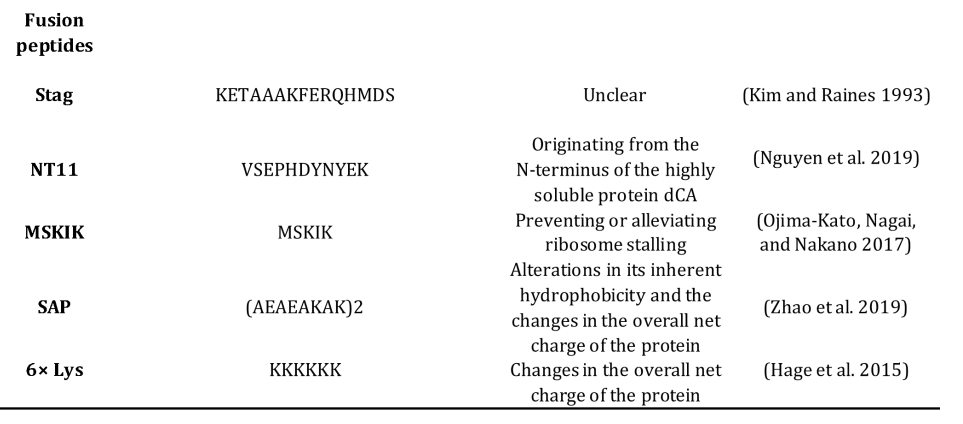 | Fusion peptides | | | |
|---|---|---|---|
| Stag | KETAAAKFERQHMDS | Unclear | (Kim and Raines 1993) |
| NT11 | VSEPHDYNYEK | Originating from the N-terminus of the highly soluble protein dCA | (Nguyen et al. 2019) |
| MSKIK | MSKIK | Preventing or alleviating ribosome stalling | (Ojima-Kato, Nagai, and Nakano 2017) |
| SAP | (AEAEAKAK)2 | Alterations in its inherent hydrophobicity and the changes in the overall net charge of the protein | (Zhao et al. 2019) |
| 6× Lys | KKKKKK | Changes in the overall net charge of the protein | (Hage et al. 2015) |